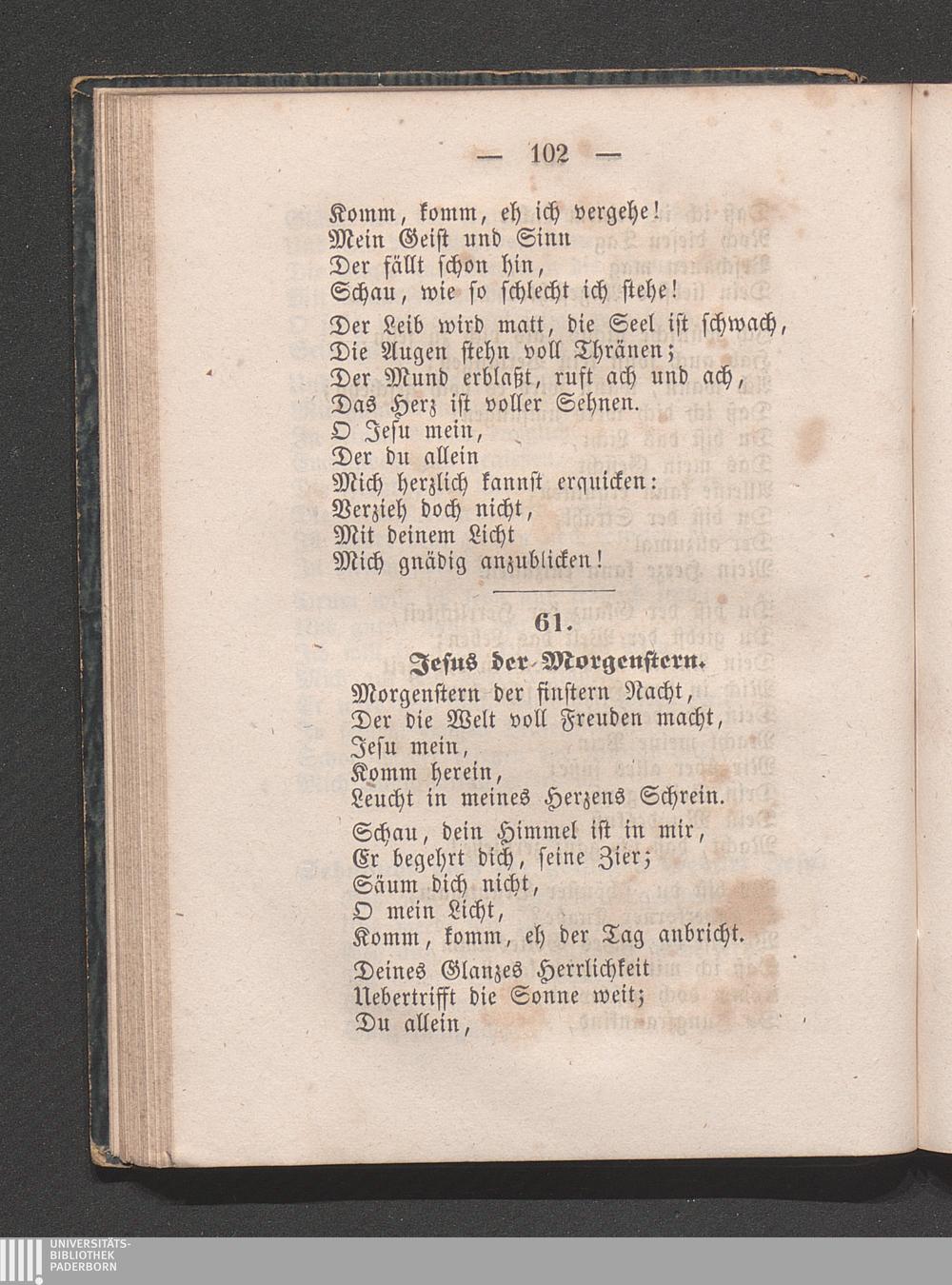 — 102 —

Komm, komm, eh ich vergehe!
Mein Geist und Sinn
Der fällt schon hin,
Schau, wie so schlecht ich stehe!

Der Leib wird matt, die Seel ist schwach,
Die Augen stehn voll Thränen;
Der Mund erblaßt, ruft ach und ach,
Das Herz ist voller Sehnen.
O Jesu mein,
Der du allein
Mich herzlich kannst erquicken:
Verzieh doch nicht,
Mit deinem Licht
Mich gnädig anzublicken!

61.

Jesus der Morgenstern.

Morgenstern der finstern Nacht,
Der die Welt voll Freuden macht,
Jesu mein,
Komm herein,
Leucht in meines Herzens Schrein.

Schau, dein Himmel ist in mir,
Er begehrt dich, seine Zier;
Säum dich nicht,
O mein Licht,
Komm, komm, eh der Tag anbricht.

Deines Glanzes Herrlichkeit
Uebertrifft die Sonne weit;
Du allein,

UNIVERSITÄTS-
BIBLIOTHEK
PADERBORN